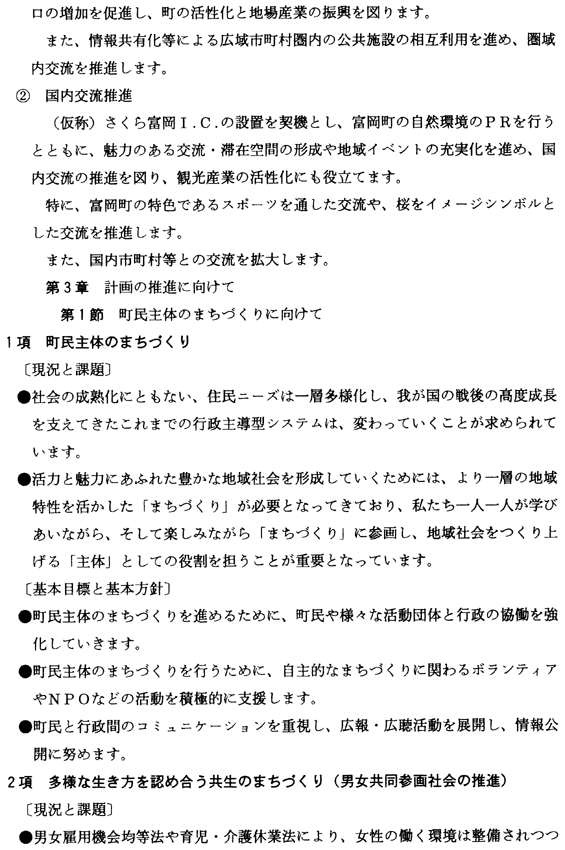 口の増加を促進し、町の活性化と地場産業の振興を図ります。

また、情報共有化等による広域市町村圏内の公共施設の相互利用を進め、圏域内交流を推進します。

② 国内交流推進

（仮称）さくら富岡I.C.の設置を契機とし、富岡町の自然環境のPRを行うとともに、魅力のある交流・滞在空間の形成や地域イベントの充実化を進め、国内交流の推進を図り、観光産業の活性化にも役立てます。

特に、富岡町の特色であるスポーツを通した交流や、桜をイメージシンボルとした交流を推進します。

また、国内市町村等との交流を拡大します。

第3章 計画の推進に向けて

第1節 町民主体のまちづくりに向けて

1項 町民主体のまちづくり

〔現況と課題〕

●社会の成熟化にともない、住民ニーズは一層多様化し、我が国の戦後の高度成長を支えてきたこれまでの行政主導型システムは、変わっていくことが求められています。

●活力と魅力にあふれた豊かな地域社会を形成していくためには、より一層の地域特性を活かした「まちづくり」が必要となってきており、私たち一人一人が学びあいながら、そして楽しみながら「まちづくり」に参画し、地域社会をつくり上げる「主体」としての役割を担うことが重要となっています。

〔基本目標と基本方針〕

●町民主体のまちづくりを進めるために、町民や様々な活動団体と行政の協働を強化していきます。

●町民主体のまちづくりを行うために、自主的なまちづくりに関わるボランティアやNPOなどの活動を積極的に支援します。

●町民と行政間のコミュニケーションを重視し、広報・広聴活動を展開し、情報公開に努めます。

2項 多様な生き方を認め合う共生のまちづくり（男女共同参画社会の推進）

〔現況と課題〕

●男女雇用機会均等法や育児・介護休業法により、女性の働く環境は整備されつつ